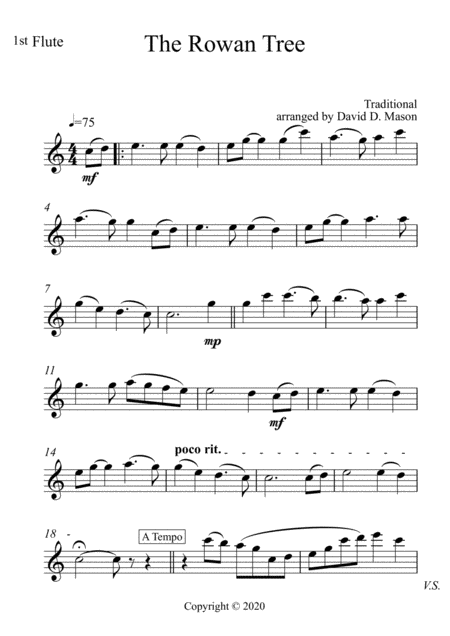 1st Flute

The Rowan Tree

Traditional
arranged by David D. Mason

♩=75

mf

4

7

mp

11

mf

14

poco rit.

18

A Tempo

V.S.

Copyright © 2020